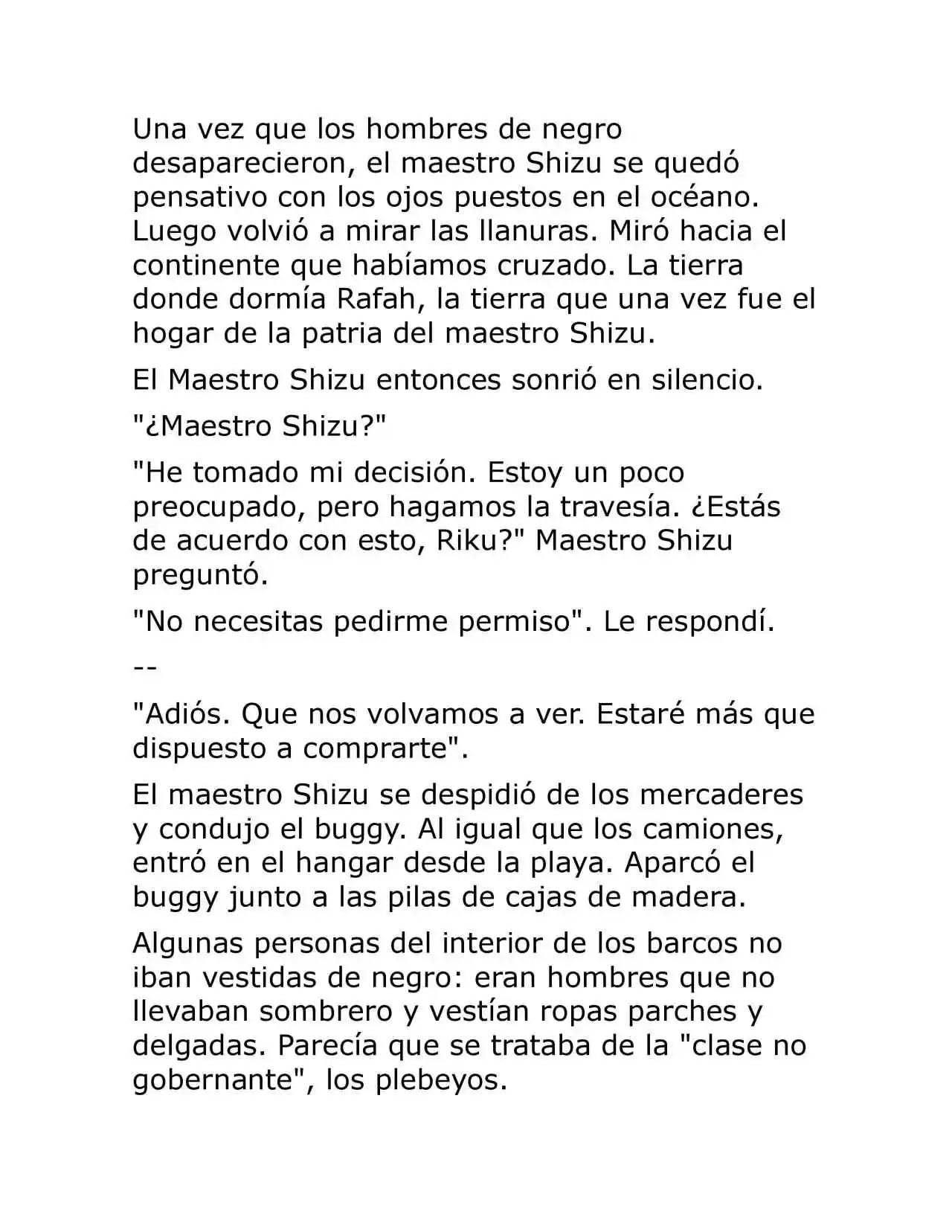 Una vez que los hombres de negro desaparecieron, el maestro Shizu se quedó pensativo con los ojos puestos en el océano. Luego volvió a mirar las llanuras. Miró hacia el continente que habíamos cruzado. La tierra donde dormía Rafah, la tierra que una vez fue el hogar de la patria del maestro Shizu.

El Maestro Shizu entonces sonrió en silencio.

"¿Maestro Shizu?"

"He tomado mi decisión. Estoy un poco preocupado, pero hagamos la travesía. ¿Estás de acuerdo con esto, Riku?" Maestro Shizu preguntó.

"No necesitas pedirme permiso". Le respondí.

--

"Adiós. Que nos volvamos a ver. Estaré más que dispuesto a comprarte".

El maestro Shizu se despidió de los mercaderes y condujo el buggy. Al igual que los camiones, entró en el hangar desde la playa. Aparcó el buggy junto a las pilas de cajas de madera.

Algunas personas del interior de los barcos no iban vestidas de negro: eran hombres que no llevaban sombrero y vestían ropas parches y delgadas. Parecía que se trataba de la "clase no gobernante", los plebeyos.